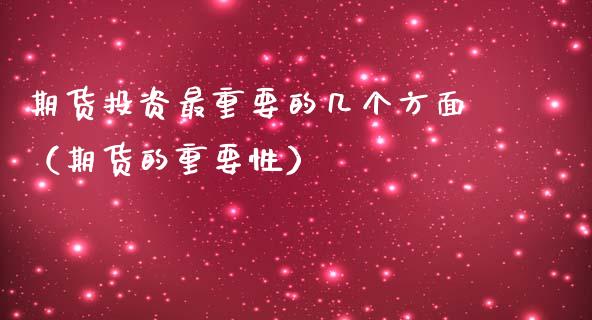 期货投资最重要的几个方面（期货的重要性）